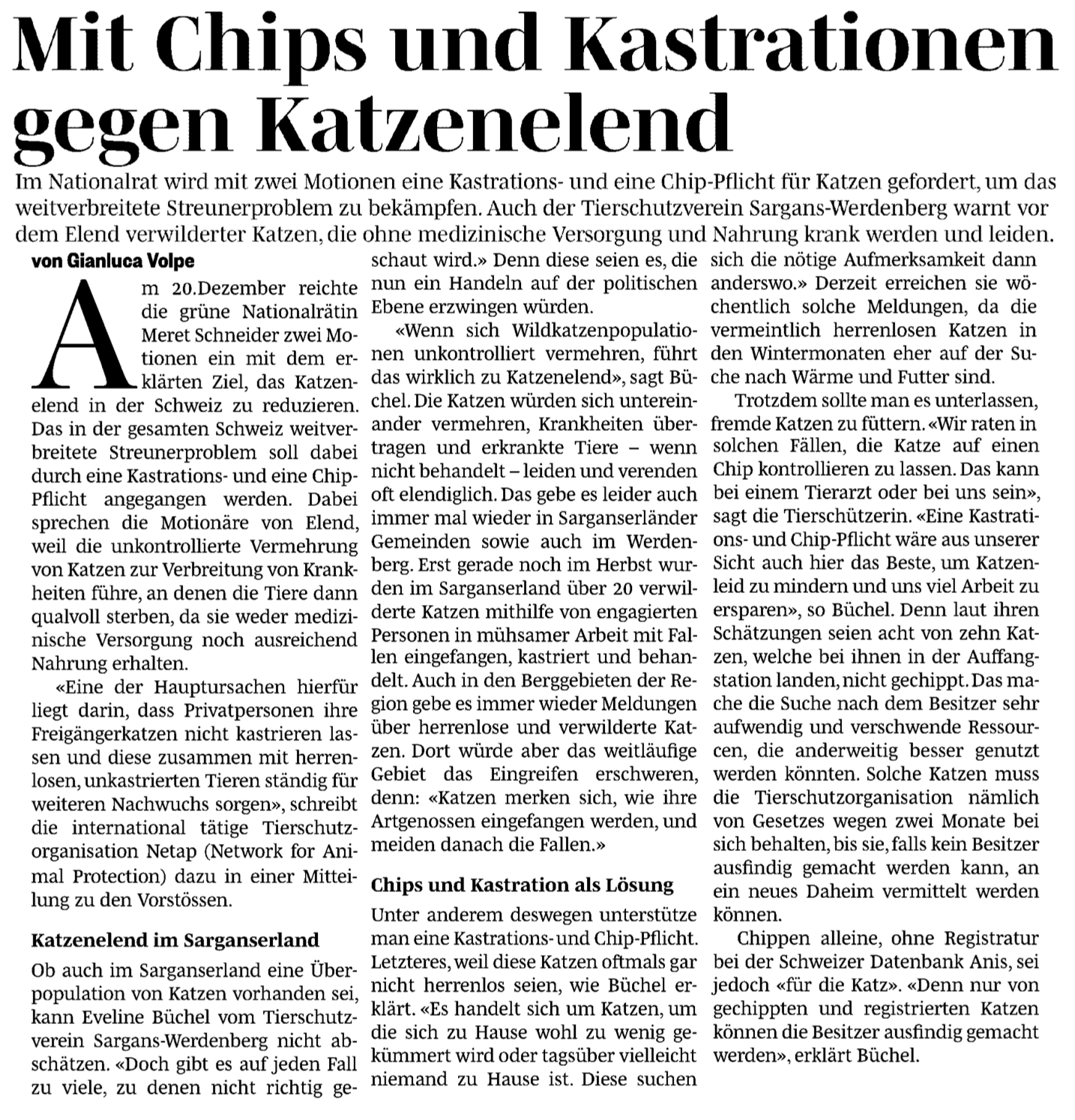 Mit Chips und Kastrationen gegen Katzenelend

Im Nationalrat wird mit zwei Motionen eine Kastrations- und eine Chip-Pflicht für Katzen gefordert, um das weitverbreitete Streunerproblem zu bekämpfen. Auch der Tierschutzverein Sargans-Werdenberg warnt vor dem Elend verwilderter Katzen, die ohne medizinische Versorgung und Nahrung krank werden und leiden.

von Gianluca Volpe

Am 20.Dezember reichte die grüne Nationalrätin Meret Schneider zwei Motionen ein mit dem erklärten Ziel, das Katzenelend in der Schweiz zu reduzieren. Das in der gesamten Schweiz weitverbreitete Streunerproblem soll dabei durch eine Kastrations- und eine Chip-Pflicht angegangen werden. Dabei sprechen die Motionäre von Elend, weil die unkontrollierte Vermehrung von Katzen zur Verbreitung von Krankheiten führe, an denen die Tiere dann qualvoll sterben, da sie weder medizinische Versorgung noch ausreichend Nahrung erhalten.

«Eine der Hauptursachen hierfür liegt darin, dass Privatpersonen ihre Freigängerkatzen nicht kastrieren lassen und diese zusammen mit herrenlosen, unkastrierten Tieren ständig für weiteren Nachwuchs sorgen», schreibt die international tätige Tierschutzorganisation Netap (Network for Animal Protection) dazu in einer Mitteilung zu den Vorstössen.

Katzenelend im Sarganserland

Ob auch im Sarganserland eine Überpopulation von Katzen vorhanden sei, kann Eveline Büchel vom Tierschutzverein Sargans-Werdenberg nicht abschätzen. «Doch gibt es auf jeden Fall zu viele, zu denen nicht richtig geschaut wird.» Denn diese seien es, die nun ein Handeln auf der politischen Ebene erzwingen würden.

«Wenn sich Wildkatzenpopulationen unkontrolliert vermehren, führt das wirklich zu Katzenelend», sagt Büchel. Die Katzen würden sich untereinander vermehren, Krankheiten übertragen und erkrankte Tiere – wenn nicht behandelt – leiden und verenden oft elendiglich. Das gebe es leider auch immer mal wieder in Sarganserländer Gemeinden sowie auch im Werdenberg. Erst gerade noch im Herbst wurden im Sarganserland über 20 verwilderte Katzen mithilfe von engagierten Personen in mühsamer Arbeit mit Fallen eingefangen, kastriert und behandelt. Auch in den Berggebieten der Region gebe es immer wieder Meldungen über herrenlose und verwilderte Katzen. Dort würde aber das weitläufige Gebiet das Eingreifen erschweren, denn: «Katzen merken sich, wie ihre Artgenossen eingefangen werden, und meiden danach die Fallen.»

Chips und Kastration als Lösung

Unter anderem deswegen unterstütze man eine Kastrations- und Chip-Pflicht. Letzteres, weil diese Katzen oftmals gar nicht herrenlos seien, wie Büchel erklärt. «Es handelt sich um Katzen, um die sich zu Hause wohl zu wenig gekümmert wird oder tagsüber vielleicht niemand zu Hause ist. Diese suchen sich die nötige Aufmerksamkeit dann anderswo.» Derzeit erreichen sie wöchentlich solche Meldungen, da die vermeintlich herrenlosen Katzen in den Wintermonaten eher auf der Suche nach Wärme und Futter sind.

Trotzdem sollte man es unterlassen, fremde Katzen zu füttern. «Wir raten in solchen Fällen, die Katze auf einen Chip kontrollieren zu lassen. Das kann bei einem Tierarzt oder bei uns sein», sagt die Tierschützerin. «Eine Kastrations- und Chip-Pflicht wäre aus unserer Sicht auch hier das Beste, um Katzenleid zu mindern und uns viel Arbeit zu ersparen», so Büchel. Denn laut ihren Schätzungen seien acht von zehn Katzen, welche bei ihnen in der Auffangstation landen, nicht gechippt. Das mache die Suche nach dem Besitzer sehr aufwendig und verschwende Ressourcen, die anderweitig besser genutzt werden könnten. Solche Katzen muss die Tierschutzorganisation nämlich von Gesetzes wegen zwei Monate bei sich behalten, bis sie, falls kein Besitzer ausfindig gemacht werden kann, an ein neues Daheim vermittelt werden können.

Chippen alleine, ohne Registratur bei der Schweizer Datenbank Anis, sei jedoch «für die Katz». «Denn nur von gechippten und registrierten Katzen können die Besitzer ausfindig gemacht werden», erklärt Büchel.